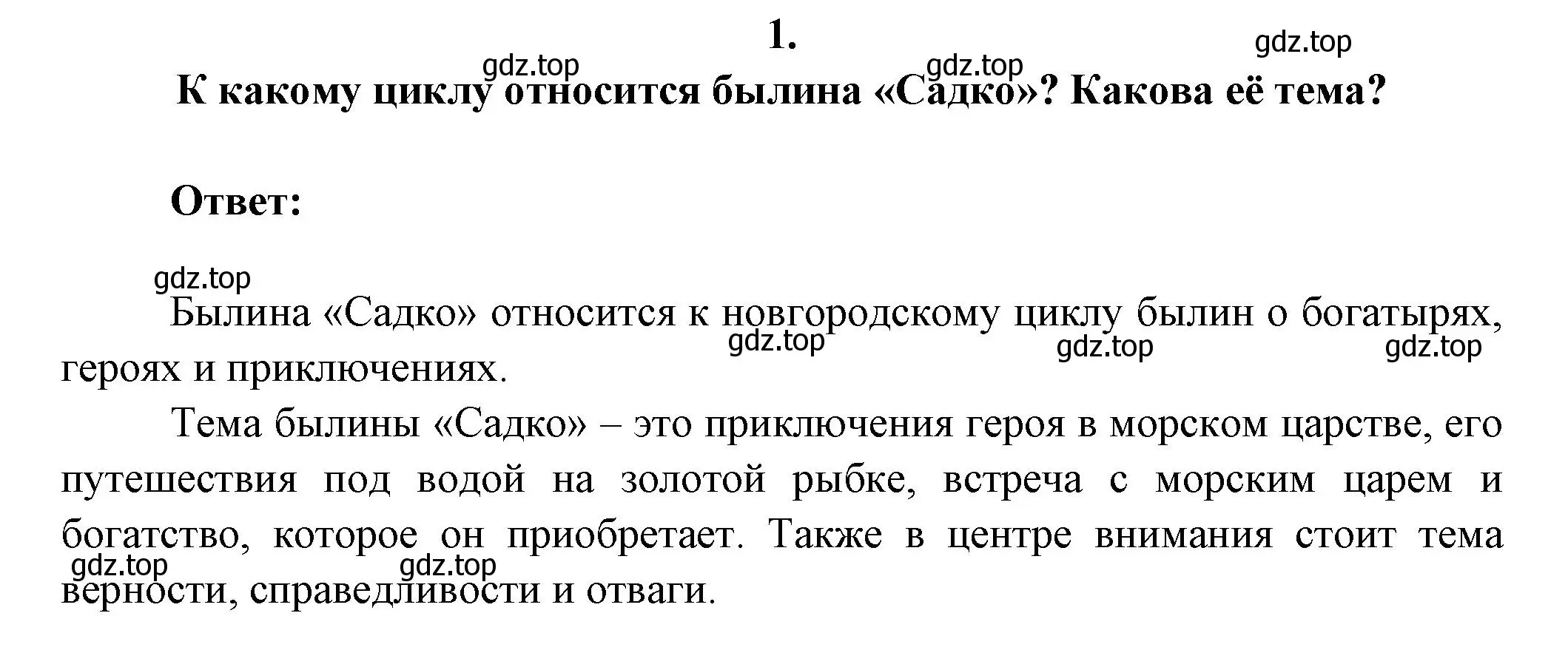 1.

gdz.top gdz.top gdz.top

К какому циклу относится былина «Садко»? Какова её тема?

Ответ:

gdz.top

Былина «Садко» относится к новгородскому циклу былин о богатырях, героях и приключениях.

gdz.top gdz.top gdz.top

Тема былины «Садко» – это приключения героя в морском царстве, его путешествия под водой на золотой рыбке, встреча с морским царем и богатство, которое он приобретает. Также в центре внимания стоит тема верности, справедливости и отваги.

gdz.top gdz.top